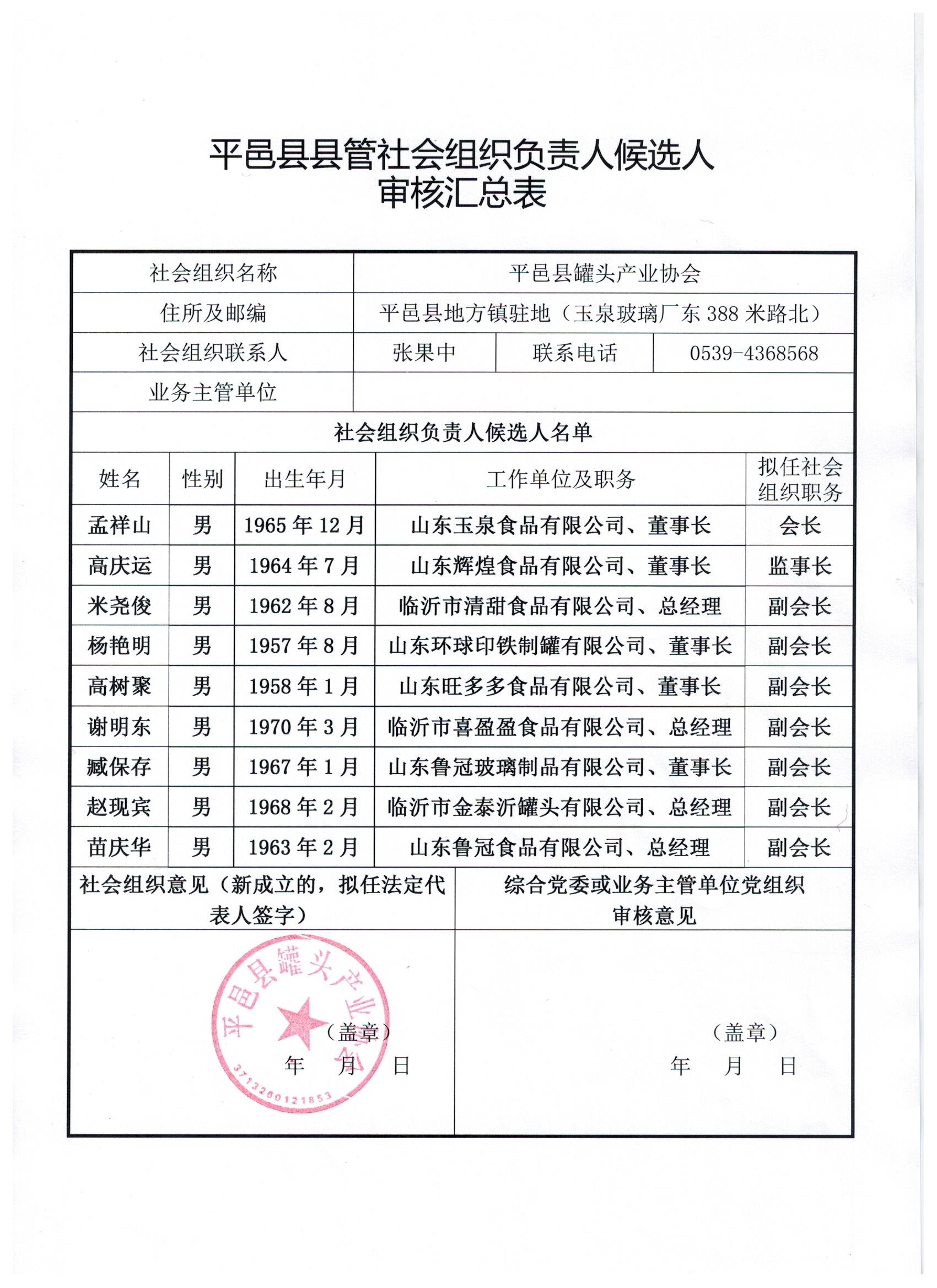 平邑县县管社会组织负责人候选人
审核汇总表

| 社会组织名称 | 平邑县罐头产业协会 | | |
|---|---|---|---|
| 住所及邮编 | 平邑县地方镇驻地（玉泉玻璃厂东 388 米路北） | | |
| 社会组织联系人 | 张果中 | 联系电话 | 0539-4368568 |
| 业务主管单位 | | | |

社会组织负责人候选人名单

| 姓名 | 性别 | 出生年月 | 工作单位及职务 | 拟任社会组织职务 |
|---|---|---|---|---|
| 孟祥山 | 男 | 1965 年 12 月 | 山东玉泉食品有限公司、董事长 | 会长 |
| 高庆运 | 男 | 1964 年 7 月 | 山东辉煌食品有限公司、董事长 | 监事长 |
| 米尧俊 | 男 | 1962 年 8 月 | 临沂市清甜食品有限公司、总经理 | 副会长 |
| 杨艳明 | 男 | 1957 年 8 月 | 山东环球印铁制罐有限公司、董事长 | 副会长 |
| 高树聚 | 男 | 1958 年 1 月 | 山东旺多多食品有限公司、董事长 | 副会长 |
| 谢明东 | 男 | 1970 年 3 月 | 临沂市喜盈盈食品有限公司、总经理 | 副会长 |
| 臧保存 | 男 | 1967 年 1 月 | 山东鲁冠玻璃制品有限公司、董事长 | 副会长 |
| 赵现宾 | 男 | 1968 年 2 月 | 临沂市金泰沂罐头有限公司、总经理 | 副会长 |
| 苗庆华 | 男 | 1963 年 2 月 | 山东鲁冠食品有限公司、总经理 | 副会长 |

| 社会组织意见（新成立的，拟任法定代表人签字） | 综合党委或业务主管单位党组织审核意见 |
|---|---|
| 平邑县罐头产业协会 3713260121853 （盖章） 年 月 日 | （盖章） 年 月 日 |